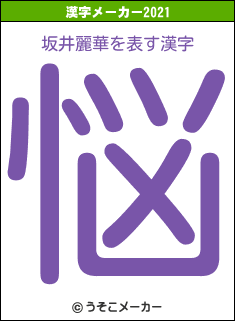 漢字メーカー2021

坂井麗華を表す漢字

悩

© うそこメーカー